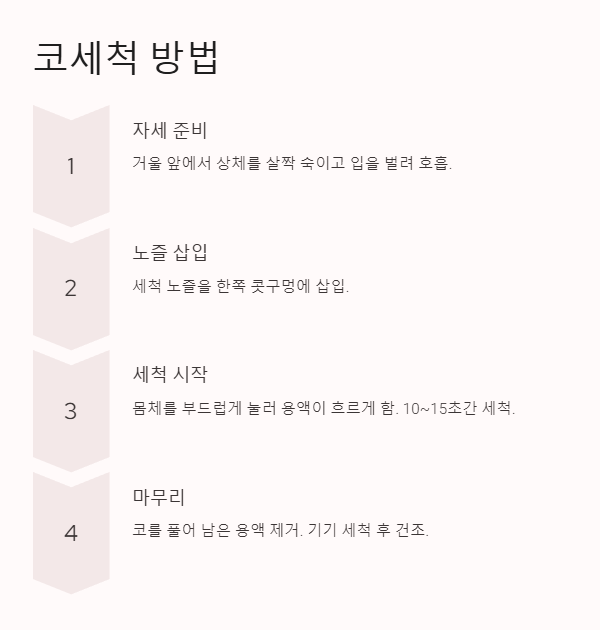 코세척 방법

1

자세 준비

거울 앞에서 상체를 살짝 숙이고 입을 벌려 호흡.

2

노즐 삽입

세척 노즐을 한쪽 콧구멍에 삽입.

3

세척 시작

몸체를 부드럽게 눌러 용액이 흐르게 함. 10~15초간 세척.

4

마무리

코를 풀어 남은 용액 제거. 기기 세척 후 건조.